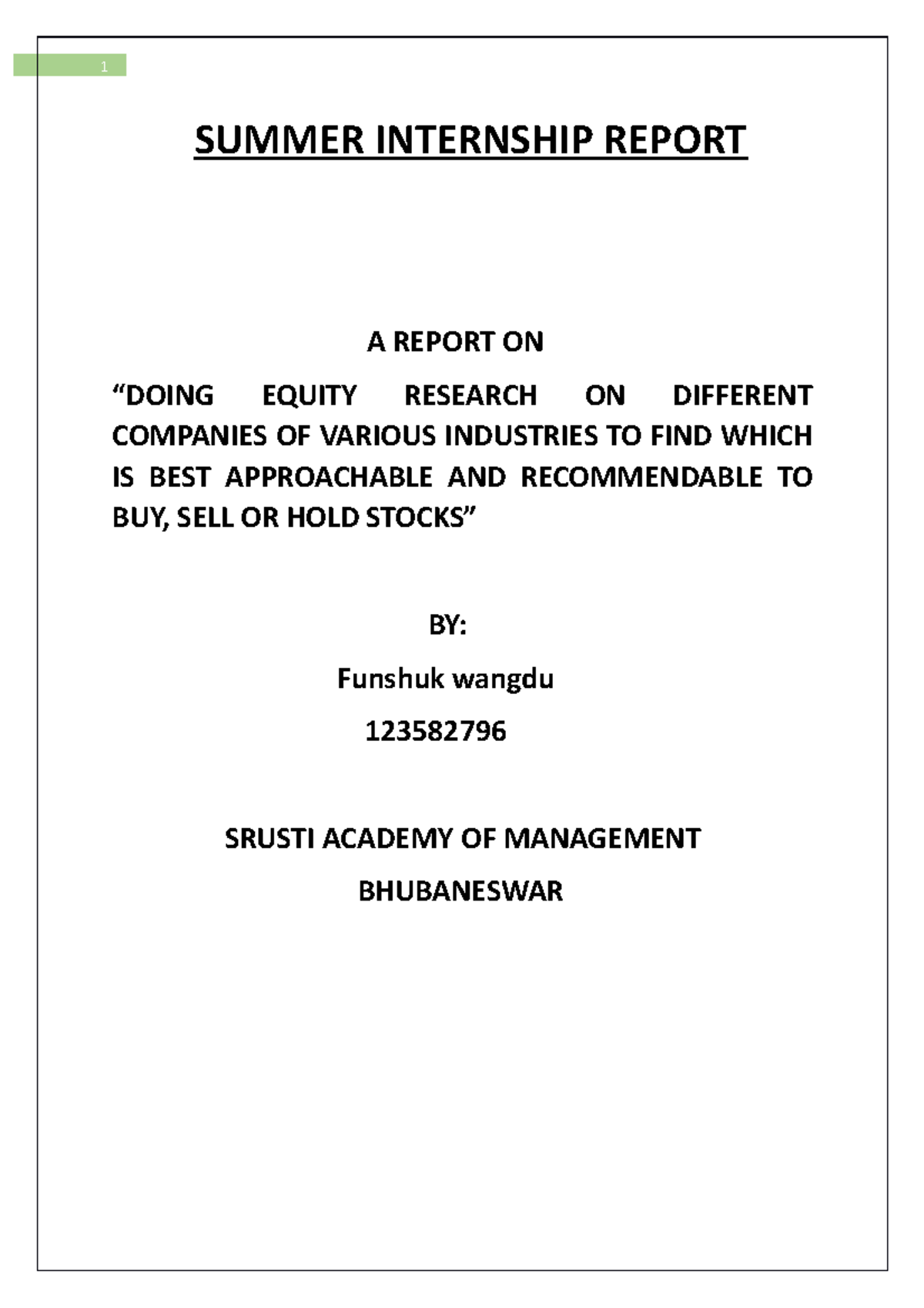 1

SUMMER INTERNSHIP REPORT

A REPORT ON

"DOING EQUITY RESEARCH ON DIFFERENT COMPANIES OF VARIOUS INDUSTRIES TO FIND WHICH IS BEST APPROACHABLE AND RECOMMENDABLE TO BUY, SELL OR HOLD STOCKS"

BY:

Funshuk wangdu

123582796

SRUSTI ACADEMY OF MANAGEMENT

BHUBANESWAR